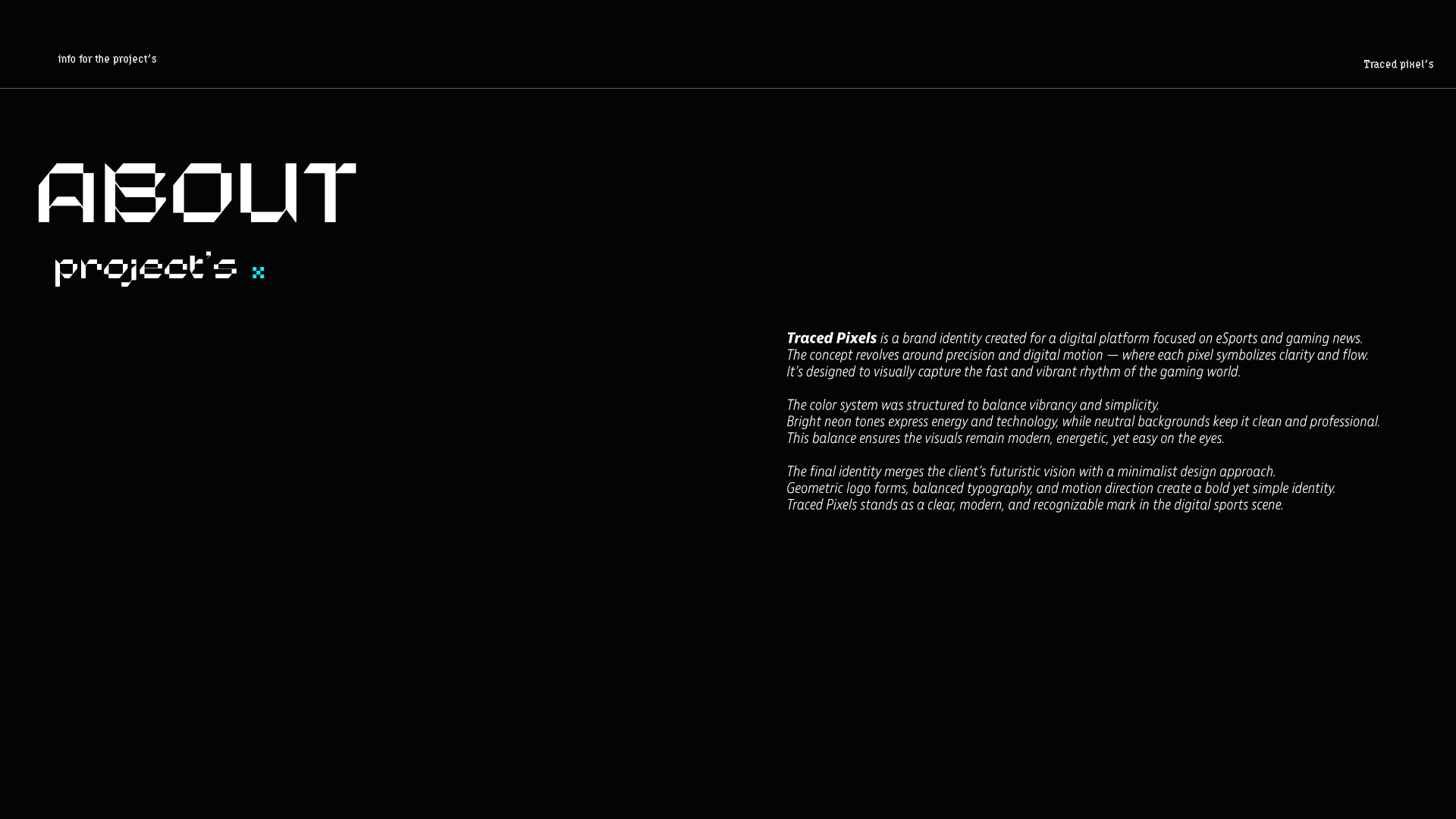 info for the project's

Traced pixel's

ABOUT

project's

Traced Pixels is a brand identity created for a digital platform focused on eSports and gaming news. The concept revolves around precision and digital motion — where each pixel symbolizes clarity and flow. It's designed to visually capture the fast and vibrant rhythm of the gaming world.

The color system was structured to balance vibrancy and simplicity. Bright neon tones express energy and technology, while neutral backgrounds keep it clean and professional. This balance ensures the visuals remain modern, energetic, yet easy on the eyes.

The final identity merges the client's futuristic vision with a minimalist design approach. Geometric logo forms, balanced typography, and motion direction create a bold yet simple identity. Traced Pixels stands as a clear, modern, and recognizable mark in the digital sports scene.